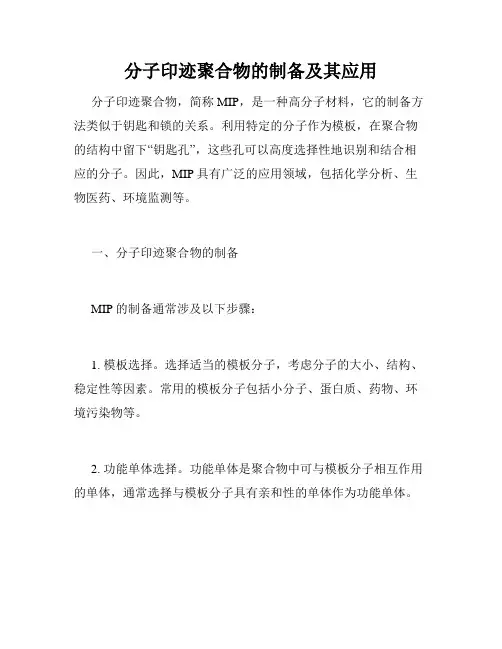 分子印迹聚合物的制备及其应用

分子印迹聚合物，简称 MIP，是一种高分子材料，它的制备方法类似于钥匙和锁的关系。利用特定的分子作为模板，在聚合物的结构中留下“钥匙孔”，这些孔可以高度选择性地识别和结合相应的分子。因此，MIP 具有广泛的应用领域，包括化学分析、生物医药、环境监测等。

一、分子印迹聚合物的制备

MIP 的制备通常涉及以下步骤：

1. 模板选择。选择适当的模板分子，考虑分子的大小、结构、稳定性等因素。常用的模板分子包括小分子、蛋白质、药物、环境污染物等。

2. 功能单体选择。功能单体是聚合物中可与模板分子相互作用的单体，通常选择与模板分子具有亲和性的单体作为功能单体。